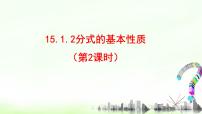 15.1.2分式的基本性质
（第2课时）